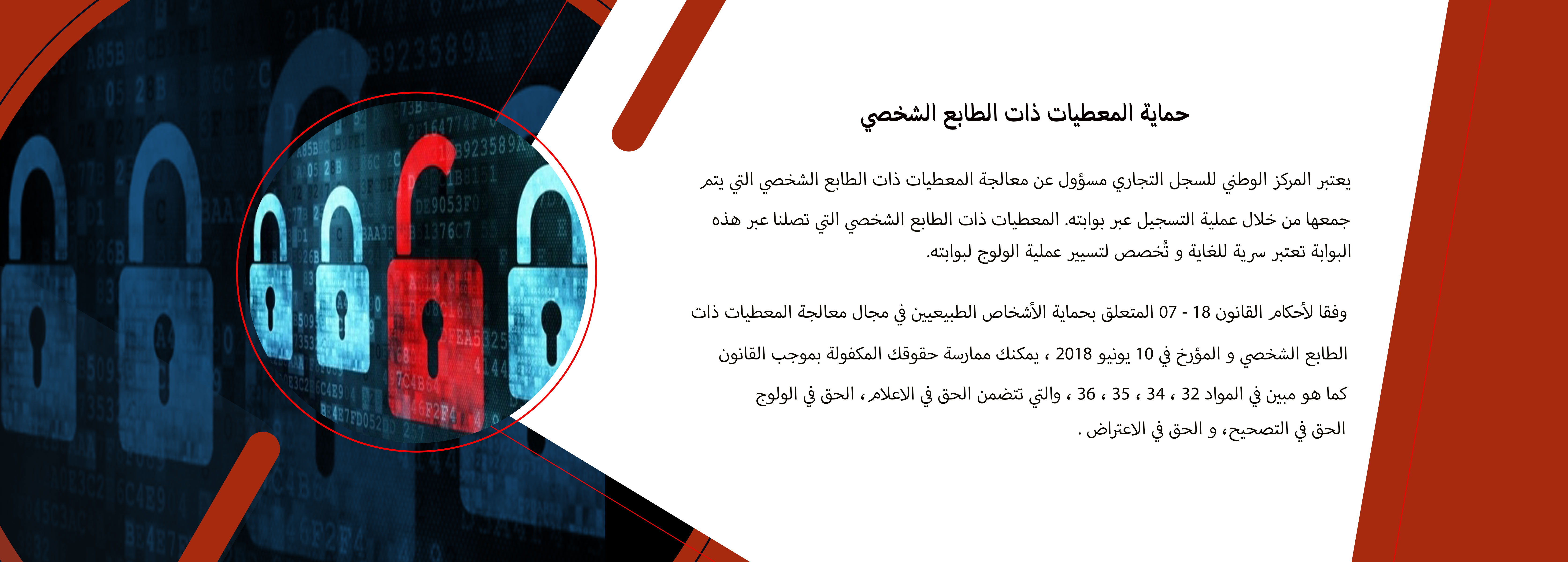 حماية المعطيات ذات الطابع الشخصي

يعتبر المركز الوطني للسجل التجاري مسؤول عن معالجة المعطيات ذات الطابع الشخصي التي يتم جمعها من خلال عملية التسجيل عبر بوابته. المعطيات ذات الطابع الشخصي التي تصلنا عبر هذه البوابة تعتبر سرية للغاية و تُخصص لتسيير عملية الولوج لبوابته.

وفقا لأحكام القانون 18 - 07 المتعلق بحماية الأشخاص الطبيعيين في مجال معالجة المعطيات ذات الطابع الشخصي و المؤرخ في 10 يونيو 2018 ، يمكنك ممارسة حقوقك المكفولة بموجب القانون كما هو مبين في المواد 32 ، 34 ، 35 ، 36 ، والتي تتضمن الحق في الاعلام، الحق في الولوج الحق في التصحيح، و الحق في الاعتراض .